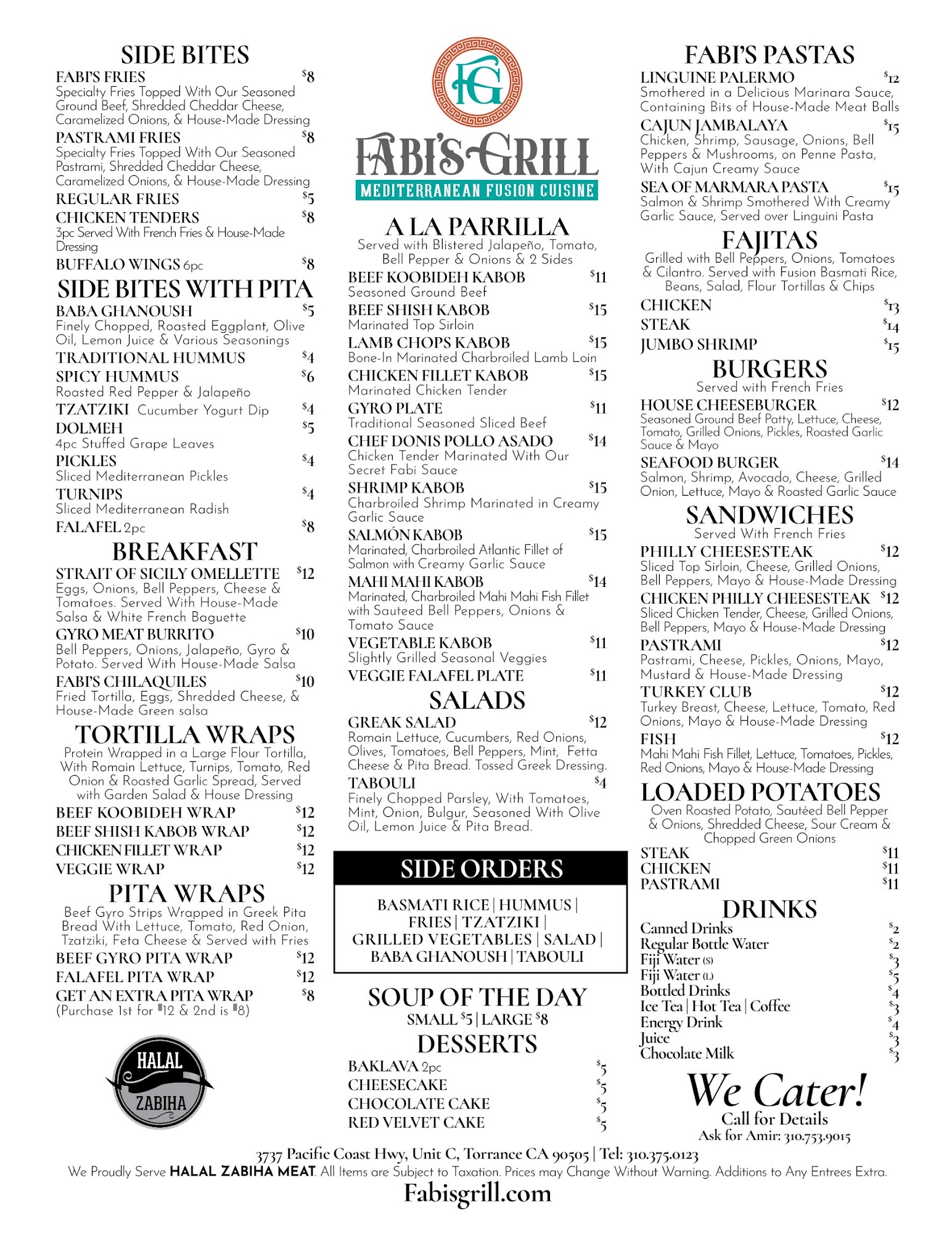 SIDE BITES
FABI'S FRIES $8
Specialty Fries Topped With Our Seasoned Ground Beef, Shredded Cheddar Cheese, Caramelized Onions, & House-Made Dressing
PASTRAMI FRIES $8
Specialty Fries Topped With Our Seasoned Pastrami, Shredded Cheddar Cheese, Caramelized Onions, & House-Made Dressing
REGULAR FRIES $5
CHICKEN TENDERS $8
3pc Served With French Fries & House-Made Dressing
BUFFALO WINGS 6pc $8

SIDE BITES WITH PITA
BABA GHANOUSH $5
Finely Chopped, Roasted Eggplant, Olive Oil, Lemon Juice & Various Seasonings
TRADITIONAL HUMMUS $4
SPICY HUMMUS $6
Roasted Red Pepper & Jalapeño
TZATZIKI Cucumber Yogurt Dip $4
DOLMEH $5
4pc Stuffed Grape Leaves
PICKLES $4
Sliced Mediterranean Pickles
TURNIPS $4
Sliced Mediterranean Radish
FALAFEL 2pc $8

BREAKFAST
STRAIT OF SICILY OMELLETTE $12
Eggs, Onions, Bell Peppers, Cheese & Tomatoes. Served With House-Made Salsa & White French Baguette
GYRO MEAT BURRITO $10
Bell Peppers, Onions, Jalapeño, Gyro & Potato. Served With House-Made Salsa
FABI'S CHILAQUILES $10
Fried Tortilla, Eggs, Shredded Cheese, & House-Made Green salsa

TORTILLA WRAPS
Protein Wrapped in a Large Flour Tortilla, With Romain Lettuce, Turnips, Tomato, Red Onion & Roasted Garlic Spread, Served with Garden Salad & House Dressing
BEEF KOOBIDEH WRAP $12
BEEF SHISH KABOB WRAP $12
CHICKEN FILLET WRAP $12
VEGGIE WRAP $12

PITA WRAPS
Beef Gyro Strips Wrapped in Greek Pita Bread With Lettuce, Tomato, Red Onion, Tzatziki, Feta Cheese & Served with Fries
BEEF GYRO PITA WRAP $12
FALAFEL PITA WRAP $12
GET AN EXTRA PITA WRAP $8
(Purchase 1st for $12 & 2nd is $8)

HALAL
ZABIHA

FG
FABI'S GRILL
MEDITERRANEAN FUSION CUISINE

A LA PARRILLA
Served with Blistered Jalapeño, Tomato, Bell Pepper & Onions & 2 Sides
BEEF KOOBIDEH KABOB $11
Seasoned Ground Beef
BEEF SHISH KABOB $15
Marinated Top Sirloin
LAMB CHOPS KABOB $15
Bone-In Marinated Charbroiled Lamb Loin
CHICKEN FILLET KABOB $15
Marinated Chicken Tender
GYRO PLATE $11
Traditional Seasoned Sliced Beef
CHEF DONIS POLLO ASADO $14
Chicken Tender Marinated With Our Secret Fabi Sauce
SHRIMP KABOB $15
Charbroiled Shrimp Marinated in Creamy Garlic Sauce
SALMÓN KABOB $15
Marinated, Charbroiled Atlantic Fillet of Salmon with Creamy Garlic Sauce
MAHI MAHI KABOB $14
Marinated, Charbroiled Mahi Mahi Fish Fillet with Sauteed Bell Peppers, Onions & Tomato Sauce
VEGETABLE KABOB $11
Slightly Grilled Seasonal Veggies
VEGGIE FALAFEL PLATE $11

SALADS
GREAK SALAD $12
Romain Lettuce, Cucumbers, Red Onions, Olives, Tomatoes, Bell Peppers, Mint, Fetta Cheese & Pita Bread. Tossed Greek Dressing.
TABOULI $4
Finely Chopped Parsley, With Tomatoes, Mint, Onion, Bulgur, Seasoned With Olive Oil, Lemon Juice & Pita Bread.

SIDE ORDERS
BASMATI RICE | HUMMUS | FRIES | TZATZIKI | GRILLED VEGETABLES | SALAD | BABA GHANOUSH | TABOULI

SOUP OF THE DAY
SMALL $5 | LARGE $8

DESSERTS
BAKLAVA 2pc $5
CHEESECAKE $5
CHOCOLATE CAKE $5
RED VELVET CAKE $5

FABI'S PASTAS
LINGUINE PALERMO $12
Smothered in a Delicious Marinara Sauce, Containing Bits of House-Made Meat Balls
CAJUN JAMBALAYA $15
Chicken, Shrimp, Sausage, Onions, Bell Peppers & Mushrooms, on Penne Pasta, With Cajun Creamy Sauce
SEA OF MARMARA PASTA $15
Salmon & Shrimp Smothered With Creamy Garlic Sauce, Served over Linguini Pasta

FAJITAS
Grilled with Bell Peppers, Onions, Tomatoes & Cilantro. Served with Fusion Basmati Rice, Beans, Salad, Flour Tortillas & Chips
CHICKEN $13
STEAK $14
JUMBO SHRIMP $15

BURGERS
Served with French Fries
HOUSE CHEESEBURGER $12
Seasoned Ground Beef Patty, Lettuce, Cheese, Tomato, Grilled Onions, Pickles, Roasted Garlic Sauce & Mayo
SEAFOOD BURGER $14
Salmon, Shrimp, Avocado, Cheese, Grilled Onion, Lettuce, Mayo & Roasted Garlic Sauce

SANDWICHES
Served With French Fries
PHILLY CHEESESTEAK $12
Sliced Top Sirloin, Cheese, Grilled Onions, Bell Peppers, Mayo & House-Made Dressing
CHICKEN PHILLY CHEESESTEAK $12
Sliced Chicken Tender, Cheese, Grilled Onions, Bell Peppers, Mayo & House-Made Dressing
PASTRAMI $12
Pastrami, Cheese, Pickles, Onions, Mayo, Mustard & House-Made Dressing
TURKEY CLUB $12
Turkey Breast, Cheese, Lettuce, Tomato, Red Onions, Mayo & House-Made Dressing
FISH $12
Mahi Mahi Fish Fillet, Lettuce, Tomatoes, Pickles, Red Onions, Mayo & House-Made Dressing

LOADED POTATOES
Oven Roasted Potato, Sautéed Bell Pepper & Onions, Shredded Cheese, Sour Cream & Chopped Green Onions
STEAK $11
CHICKEN $11
PASTRAMI $11

DRINKS
Canned Drinks $2
Regular Bottle Water $2
Fiji Water (S) $3
Fiji Water (L) $5
Bottled Drinks $4
Ice Tea | Hot Tea | Coffee $3
Energy Drink $4
Juice $3
Chocolate Milk $3

We Cater!
Call for Details
Ask for Amir: 310.753.9015

3737 Pacific Coast Hwy, Unit C, Torrance CA 90505 | Tel: 310.375.0123
We Proudly Serve HALAL ZABIHA MEAT. All Items are Subject to Taxation. Prices may Change Without Warning. Additions to Any Entrees Extra.
Fabisgrill.com